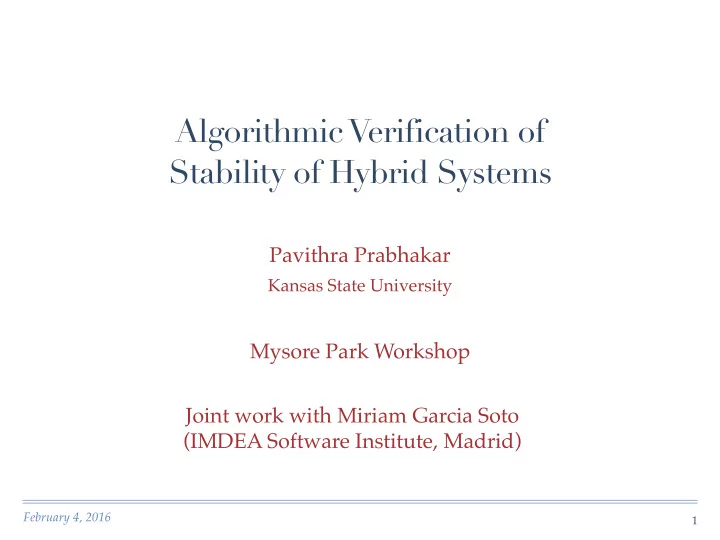 Algorithmic Verification of Stability of Hybrid Systems

Pavithra Prabhakar
Kansas State University

Mysore Park Workshop

Joint work with Miriam Garcia Soto
(IMDEA Software Institute, Madrid)

February 4, 2016

1